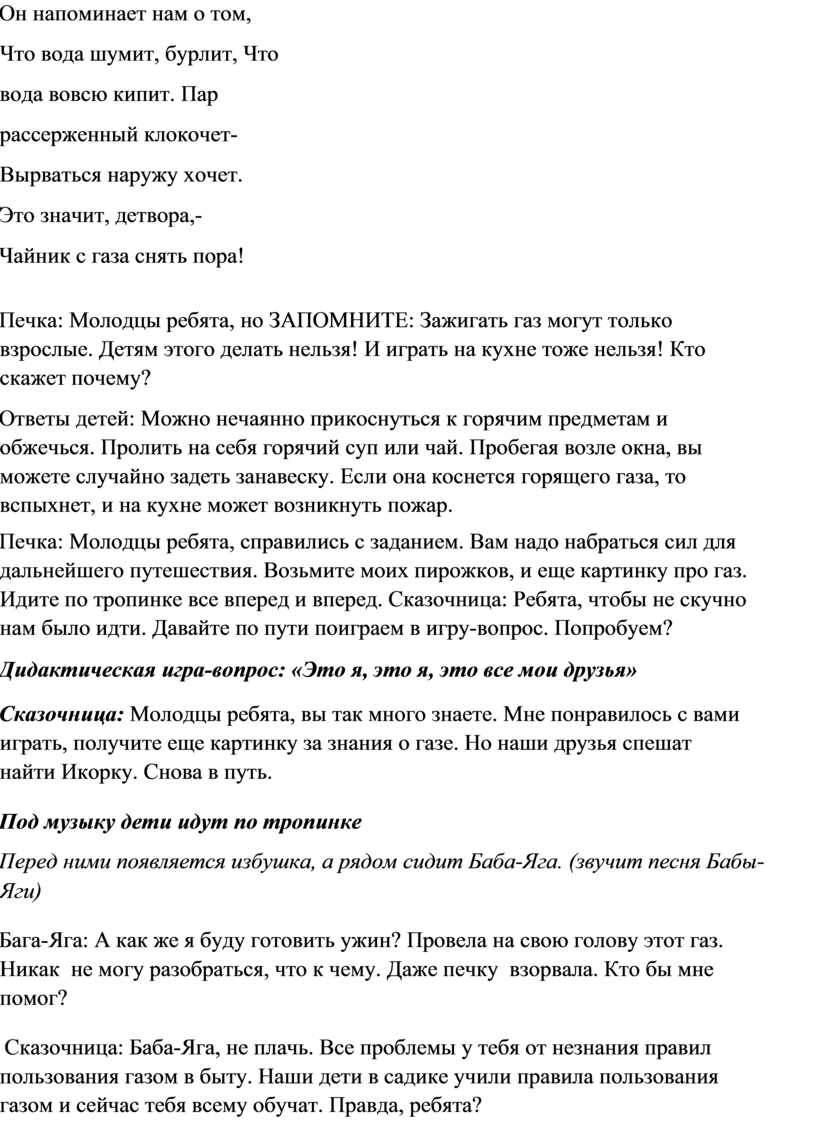 Он напоминает нам о том,

Что вода шумит, бурлит, Что

вода вовсю кипит. Пар

рассерженный клокочет-

Вырваться наружу хочет.

Это значит, детвора,-

Чайник с газа снять пора!

Печка: Молодцы ребята, но ЗАПОМНИТЕ: Зажигать газ могут только взрослые. Детям этого делать нельзя! И играть на кухне тоже нельзя! Кто скажет почему?

Ответы детей: Можно нечаянно прикоснуться к горячим предметам и обжечься. Пролить на себя горячий суп или чай. Пробегая возле окна, вы можете случайно задеть занавеску. Если она коснется горящего газа, то вспыхнет, и на кухне может возникнуть пожар.

Печка: Молодцы ребята, справились с заданием. Вам надо набраться сил для дальнейшего путешествия. Возьмите моих пирожков, и еще картинку про газ. Идите по тропинке все вперед и вперед. Сказочница: Ребята, чтобы не скучно нам было идти. Давайте по пути поиграем в игру-вопрос. Попробуем?

Дидактическая игра-вопрос: «Это я, это я, это все мои друзья»

Сказочница: Молодцы ребята, вы так много знаете. Мне понравилось с вами играть, получите еще картинку за знания о газе. Но наши друзья спешат найти Икорку. Снова в путь.

Под музыку дети идут по тропинке

Перед ними появляется избушка, а рядом сидит Баба-Яга. (звучит песня Бабы-Яги)

Бага-Яга: А как же я буду готовить ужин? Провела на свою голову этот газ. Никак не могу разобраться, что к чему. Даже печку взорвала. Кто бы мне помог?

Сказочница: Баба-Яга, не плачь. Все проблемы у тебя от незнания правил пользования газом в быту. Наши дети в садике учили правила пользования газом и сейчас тебя всему обучат. Правда, ребята?